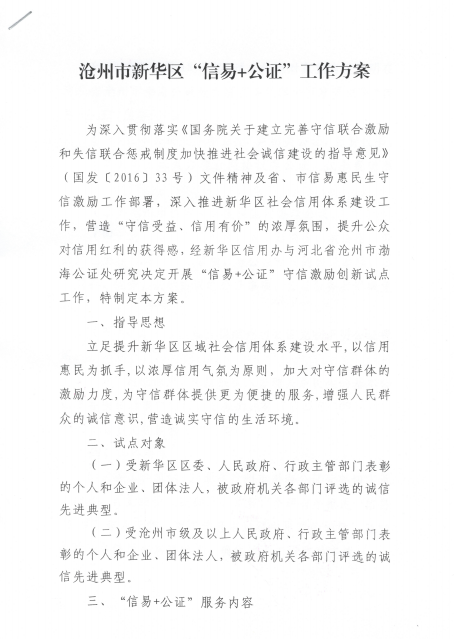 沧州市新华区“信易+公证”工作方案

为深入贯彻落实《国务院关于建立完善守信联合激励和失信联合惩戒制度加快推进社会诚信建设的指导意见》（国发〔2016〕33号）文件精神及省、市信易惠民生守信激励工作部署，深入推进新华区社会信用体系建设工作，营造“守信受益、信用有价”的浓厚氛围，提升公众对信用红利的获得感，经新华区信用办与河北省沧州市渤海公证处研究决定开展“信易+公证”守信激励创新试点工作，特制定本方案。

一、指导思想

立足提升新华区区域社会信用体系建设水平，以信用惠民为抓手，以浓厚信用气氛为原则，加大对守信群体的激励力度，为守信群体提供更为便捷的服务，增强人民群众的诚信意识，营造诚实守信的生活环境。

二、试点对象

（一）受新华区区委、人民政府、行政主管部门表彰的个人和企业、团体法人，被政府机关各部门评选的诚信先进典型。

（二）受沧州市级及以上人民政府、行政主管部门表彰的个人和企业、团体法人，被政府机关各部门评选的诚信先进典型。

三、“信易+公证”服务内容